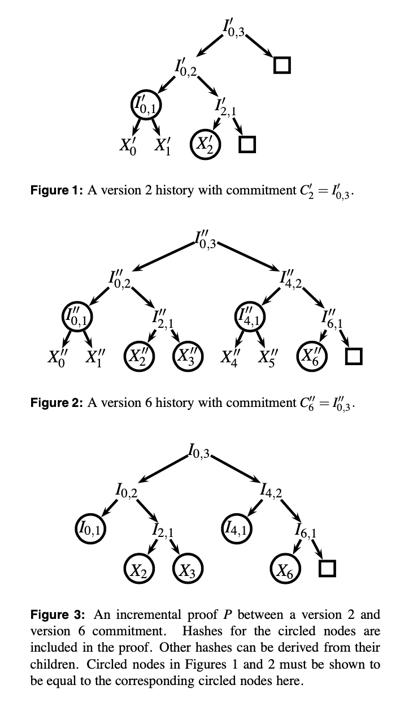 $I'_{0,3}$

$I'_{0,2}$

$I'_{0,1}$ $I'_{2,1}$

$X'_0$ $X'_1$ $X'_2$

**Figure 1:** A version 2 history with commitment $C'_2 = I'_{0,3}$.

$I''_{0,3}$

$I''_{0,2}$ $I''_{4,2}$

$I''_{0,1}$ $I''_{2,1}$ $I''_{4,1}$ $I''_{6,1}$

$X''_0$ $X''_1$ $X''_2$ $X''_3$ $X''_4$ $X''_5$ $X''_6$

**Figure 2:** A version 6 history with commitment $C''_6 = I''_{0,3}$.

$I_{0,3}$

$I_{0,2}$ $I_{4,2}$

$I_{0,1}$ $I_{2,1}$ $I_{4,1}$ $I_{6,1}$

$X_2$ $X_3$ $X_6$

**Figure 3:** An incremental proof $P$ between a version 2 and version 6 commitment. Hashes for the circled nodes are included in the proof. Other hashes can be derived from their children. Circled nodes in Figures 1 and 2 must be shown to be equal to the corresponding circled nodes here.